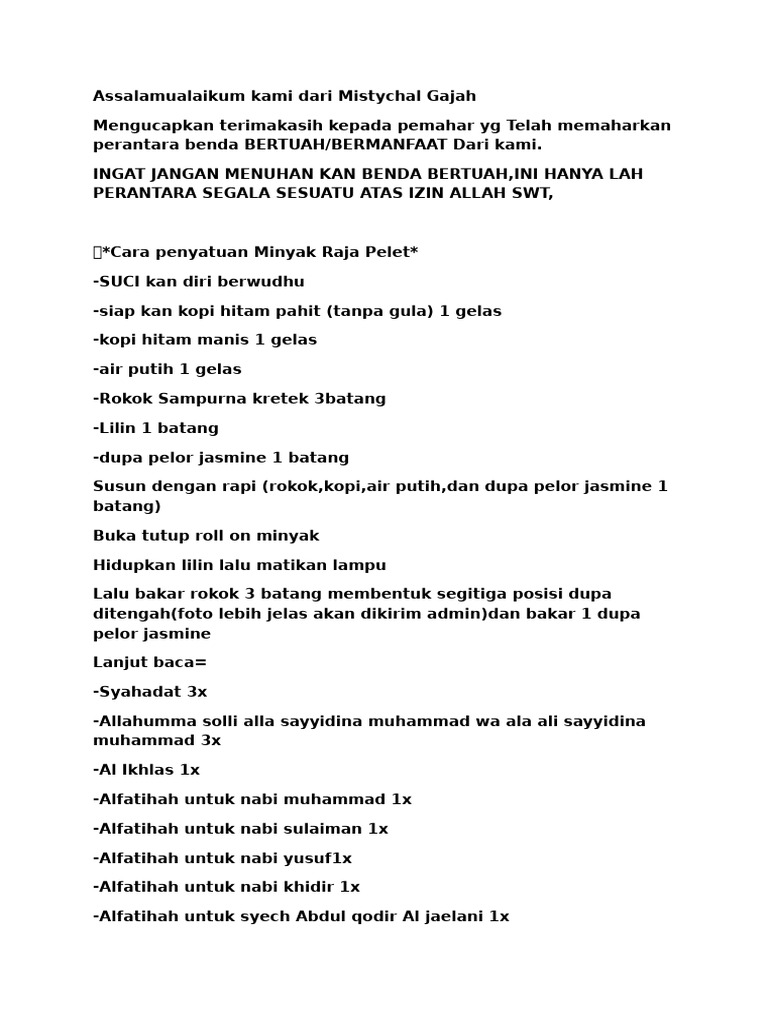 Assalamualaikum kami dari Mistychal Gajah

Mengucapkan terimakasih kepada pemahar yg Telah memaharkan perantara benda BERTUAH/BERMANFAAT Dari kami.

INGAT JANGAN MENUHAN KAN BENDA BERTUAH,INI HANYA LAH PERANTARA SEGALA SESUATU ATAS IZIN ALLAH SWT,

*Cara penyatuan Minyak Raja Pelet*

-SUCI kan diri berwudhu

-siap kan kopi hitam pahit (tanpa gula) 1 gelas

-kopi hitam manis 1 gelas

-air putih 1 gelas

-Rokok Sampurna kretek 3batang

-Lilin 1 batang

-dupa pelor jasmine 1 batang

Susun dengan rapi (rokok,kopi,air putih,dan dupa pelor jasmine 1 batang)

Buka tutup roll on minyak

Hidupkan lilin lalu matikan lampu

Lalu bakar rokok 3 batang membentuk segitiga posisi dupa ditengah(foto lebih jelas akan dikirim admin)dan bakar 1 dupa pelor jasmine

Lanjut baca=

-Syahadat 3x

-Allahumma solli alla sayyidina muhammad wa ala ali sayyidina muhammad 3x

-Al Ikhlas 1x

-Alfatihah untuk nabi muhammad 1x

-Alfatihah untuk nabi sulaiman 1x

-Alfatihah untuk nabi yusuf1x

-Alfatihah untuk nabi khidir 1x

-Alfatihah untuk syech Abdul qodir Al jaelani 1x